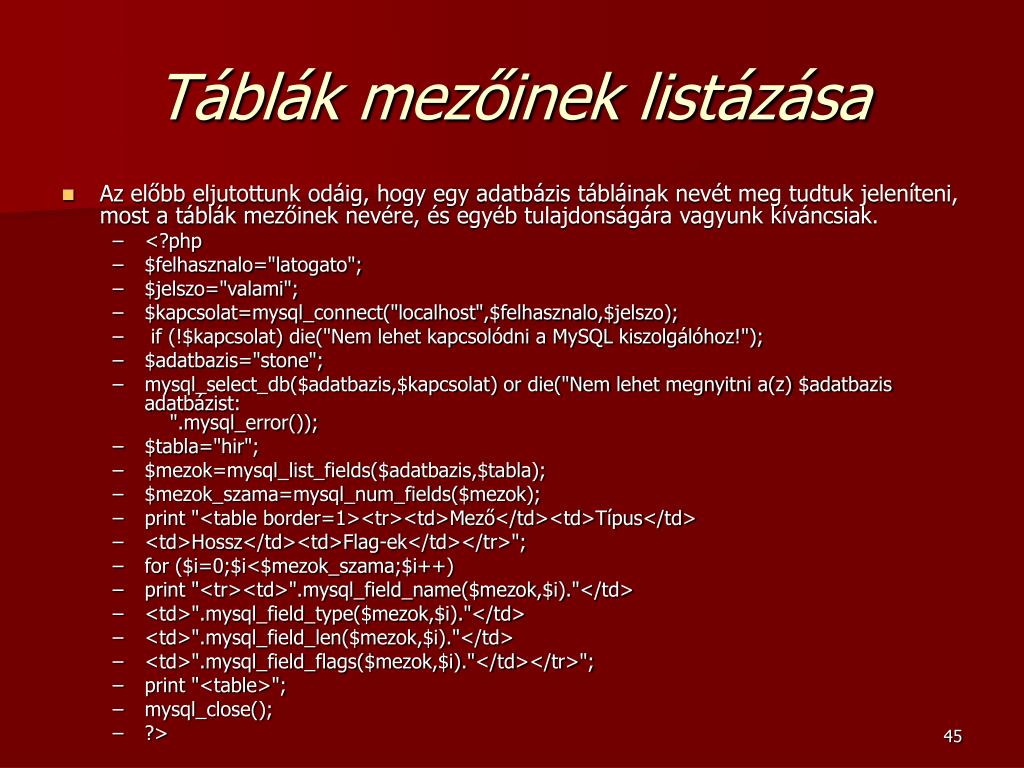 Táblák mezőinek listázása

Az előbb eljutottunk odáig, hogy egy adatbázis tábláinak nevét meg tudtuk jeleníteni, most a táblák mezőinek nevére, és egyéb tulajdonságára vagyunk kíváncsiak.

– <?php
– $felhasznalo="latogato";
– $jelszo="valami";
– $kapcsolat=mysql_connect("localhost",$felhasznalo,$jelszo);
– if (!$kapcsolat) die("Nem lehet kapcsolódni a MySQL kiszolgálóhoz!");
– $adatbazis="stone";
– mysql_select_db($adatbazis,$kapcsolat) or die("Nem lehet megnyitni a(z) $adatbazis adatbázist: ".mysql_error());
– $tabla="hir";
– $mezok=mysql_list_fields($adatbazis,$tabla);
– $mezok_szama=mysql_num_fields($mezok);
– print "<table border=1><tr><td>Mező</td><td>Típus</td>
– <td>Hossz</td><td>Flag-ek</td></tr>";
– for ($i=0;$i<$mezok_szama;$i++)
– print "<tr><td>".mysql_field_name($mezok,$i)."</td>
– <td>".mysql_field_type($mezok,$i)."</td>
– <td>".mysql_field_len($mezok,$i)."</td>
– <td>".mysql_field_flags($mezok,$i)."</td></tr>";
– print "<table>";
– mysql_close();
– ?>

45